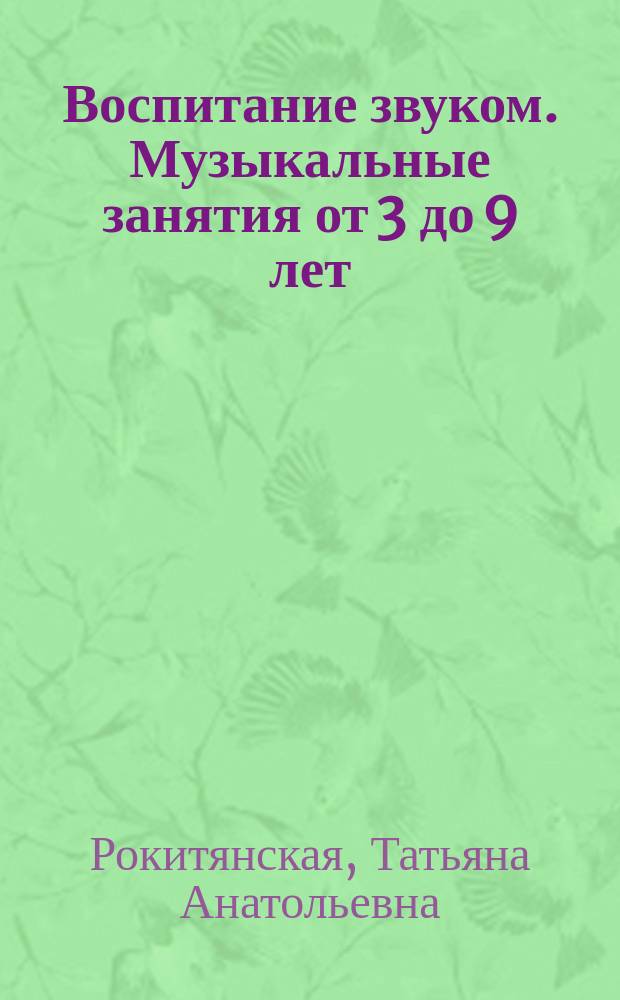 Воспитание звуком. Музыкальные занятия от 3 до 9 лет

Рокитянская, Татьяна Анатольевна